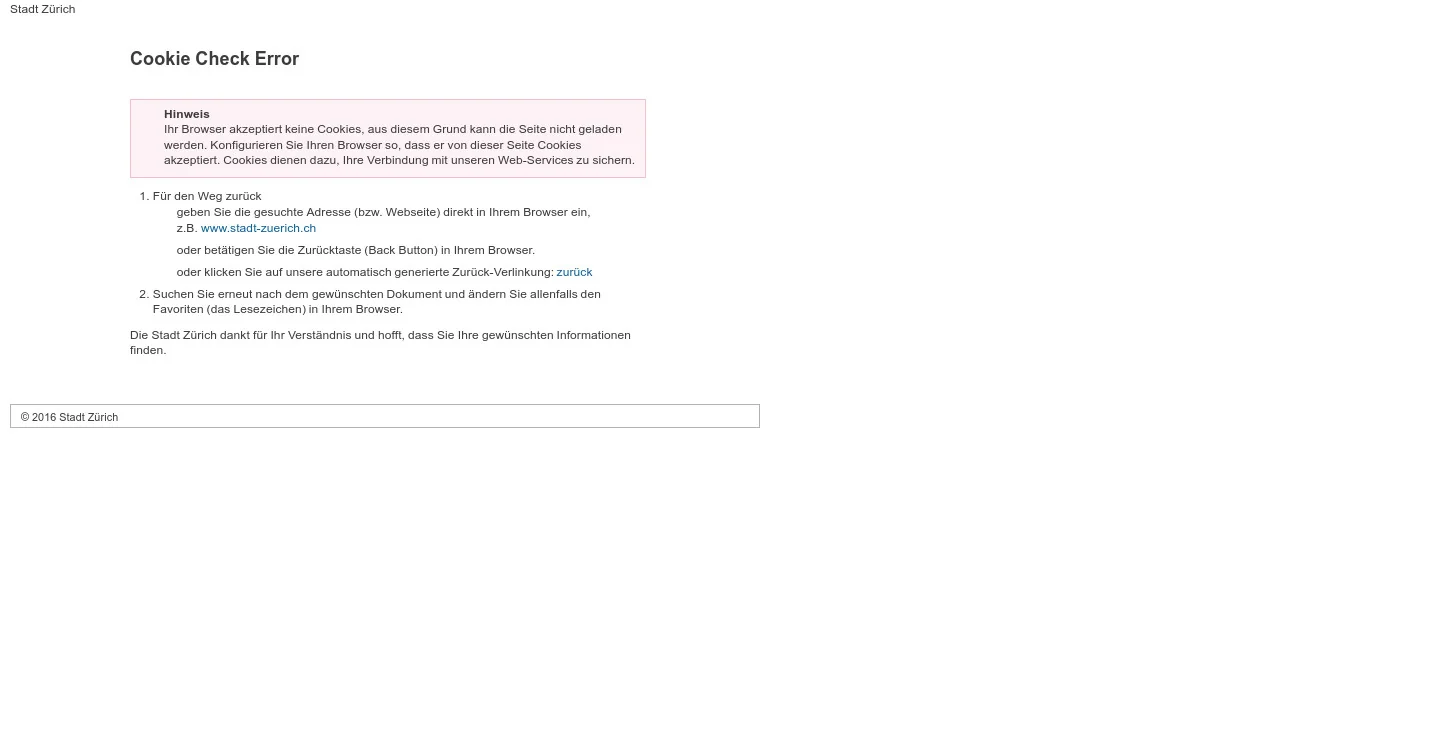 Stadt Zürich

Cookie Check Error

Hinweis
Ihr Browser akzeptiert keine Cookies, aus diesem Grund kann die Seite nicht geladen werden. Konfigurieren Sie Ihren Browser so, dass er von dieser Seite Cookies akzeptiert. Cookies dienen dazu, Ihre Verbindung mit unseren Web-Services zu sichern.

1. Für den Weg zurück
geben Sie die gesuchte Adresse (bzw. Webseite) direkt in Ihrem Browser ein, z.B. www.stadt-zuerich.ch

oder betätigen Sie die Zurücktaste (Back Button) in Ihrem Browser.

oder klicken Sie auf unsere automatisch generierte Zurück-Verlinkung: zurück

2. Suchen Sie erneut nach dem gewünschten Dokument und ändern Sie allenfalls den Favoriten (das Lesezeichen) in Ihrem Browser.

Die Stadt Zürich dankt für Ihr Verständnis und hofft, dass Sie Ihre gewünschten Informationen finden.

© 2016 Stadt Zürich